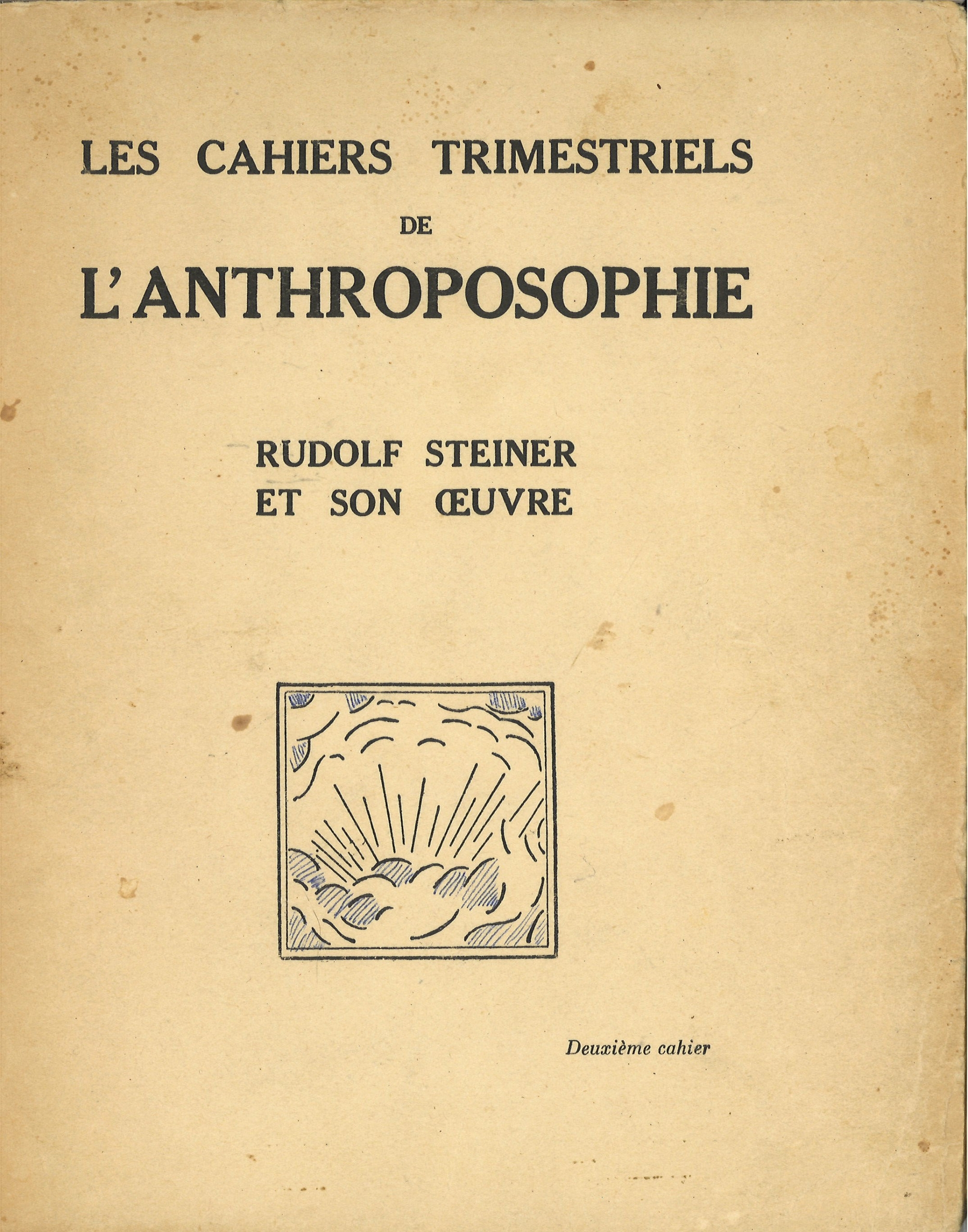 LES CAHIERS TRIMESTRIELS
DE
L'ANTHROPOSOPHIE

RUDOLF STEINER
ET SON ŒUVRE

Deuxième cahier